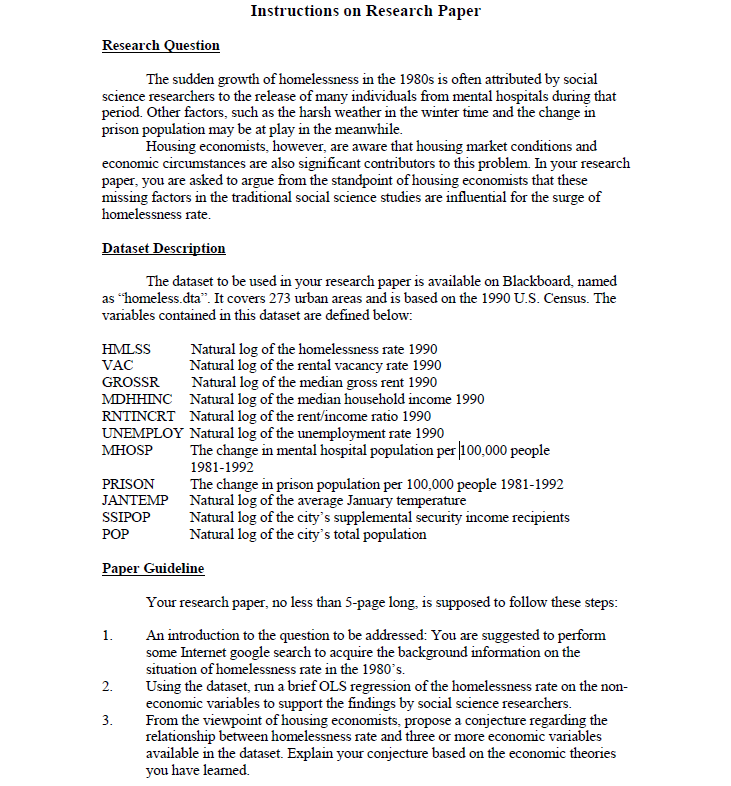 Instructions on Research Paper

Research Question

The sudden growth of homelessness in the 1980s is often attributed by social science researchers to the release of many individuals from mental hospitals during that period. Other factors, such as the harsh weather in the winter time and the change in prison population may be at play in the meanwhile.

Housing economists, however, are aware that housing market conditions and economic circumstances are also significant contributors to this problem. In your research paper, you are asked to argue from the standpoint of housing economists that these missing factors in the traditional social science studies are influential for the surge of homelessness rate.

Dataset Description

The dataset to be used in your research paper is available on Blackboard, named as "homeless.dta". It covers 273 urban areas and is based on the 1990 U.S. Census. The variables contained in this dataset are defined below:

| | |
|---|---|
| HMLSS | Natural log of the homelessness rate 1990 |
| VAC | Natural log of the rental vacancy rate 1990 |
| GROSSR | Natural log of the median gross rent 1990 |
| MDHHINC | Natural log of the median household income 1990 |
| RNTINCRT | Natural log of the rent/income ratio 1990 |
| UNEMPLOY | Natural log of the unemployment rate 1990 |
| MHOSP | The change in mental hospital population per 100,000 people 1981-1992 |
| PRISON | The change in prison population per 100,000 people 1981-1992 |
| JANTEMP | Natural log of the average January temperature |
| SSIPOP | Natural log of the city's supplemental security income recipients |
| POP | Natural log of the city's total population |

Paper Guideline

Your research paper, no less than 5-page long, is supposed to follow these steps:

1. An introduction to the question to be addressed: You are suggested to perform some Internet google search to acquire the background information on the situation of homelessness rate in the 1980's.
2. Using the dataset, run a brief OLS regression of the homelessness rate on the non-economic variables to support the findings by social science researchers.
3. From the viewpoint of housing economists, propose a conjecture regarding the relationship between homelessness rate and three or more economic variables available in the dataset. Explain your conjecture based on the economic theories you have learned.